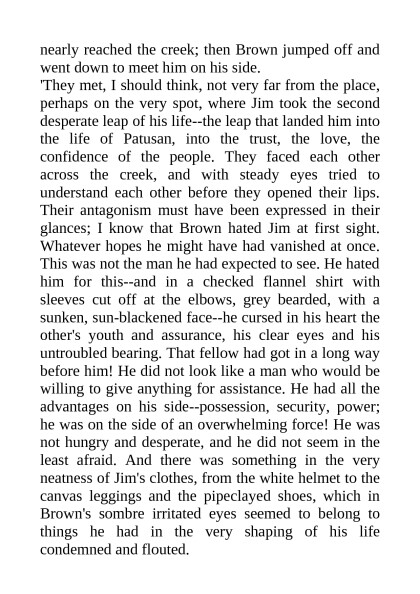 nearly reached the creek; then Brown jumped off and went down to meet him on his side.
'They met, I should think, not very far from the place, perhaps on the very spot, where Jim took the second desperate leap of his life--the leap that landed him into the life of Patusan, into the trust, the love, the confidence of the people. They faced each other across the creek, and with steady eyes tried to understand each other before they opened their lips. Their antagonism must have been expressed in their glances; I know that Brown hated Jim at first sight. Whatever hopes he might have had vanished at once. This was not the man he had expected to see. He hated him for this--and in a checked flannel shirt with sleeves cut off at the elbows, grey bearded, with a sunken, sun-blackened face--he cursed in his heart the other's youth and assurance, his clear eyes and his untroubled bearing. That fellow had got in a long way before him! He did not look like a man who would be willing to give anything for assistance. He had all the advantages on his side--possession, security, power; he was on the side of an overwhelming force! He was not hungry and desperate, and he did not seem in the least afraid. And there was something in the very neatness of Jim's clothes, from the white helmet to the canvas leggings and the pipeclayed shoes, which in Brown's sombre irritated eyes seemed to belong to things he had in the very shaping of his life condemned and flouted.